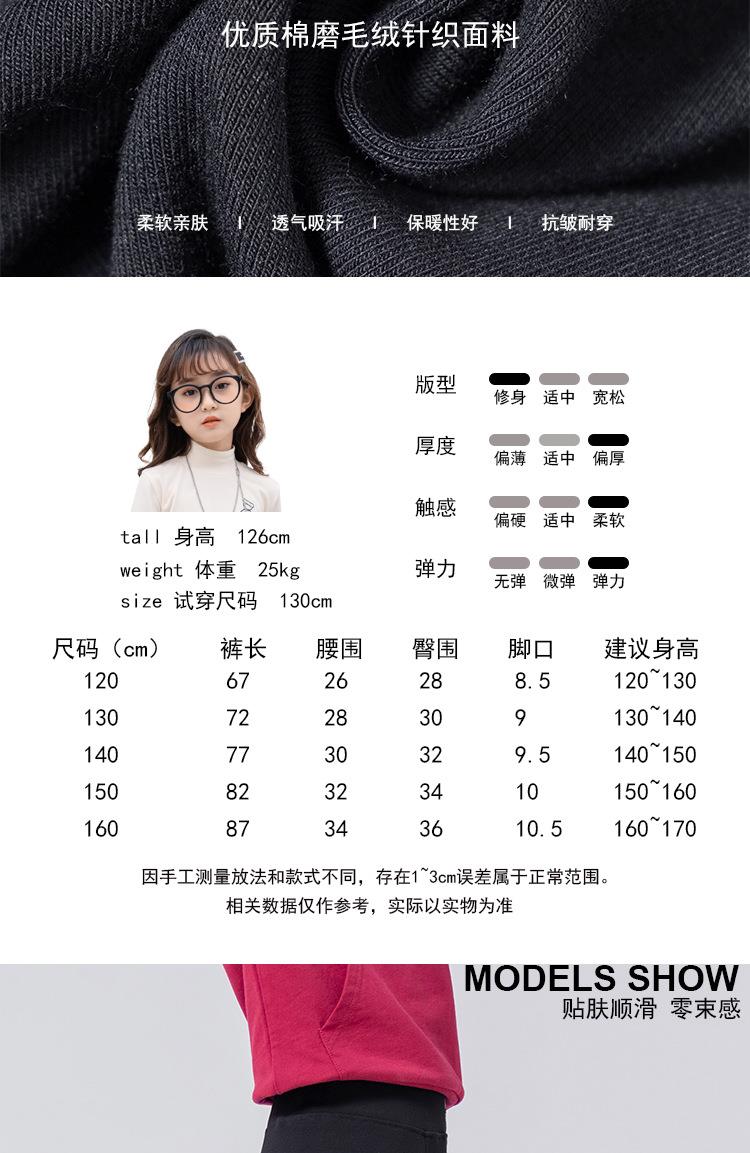 优质棉磨毛绒针织面料

柔软亲肤 | 透气吸汗 | 保暖性好 | 抗皱耐穿

tall 身高 126cm
weight 体重 25kg
size 试穿尺码 130cm

版型 修身 适中 宽松

厚度 偏薄 适中 偏厚

触感 偏硬 适中 柔软

弹力 无弹 微弹 弹力

| 尺码（cm） | 裤长 | 腰围 | 臀围 | 脚口 | 建议身高 |
|---|---|---|---|---|---|
| 120 | 67 | 26 | 28 | 8.5 | 120~130 |
| 130 | 72 | 28 | 30 | 9 | 130~140 |
| 140 | 77 | 30 | 32 | 9.5 | 140~150 |
| 150 | 82 | 32 | 34 | 10 | 150~160 |
| 160 | 87 | 34 | 36 | 10.5 | 160~170 |

因手工测量放法和款式不同，存在1~3cm误差属于正常范围。
相关数据仅作参考，实际以实物为准

MODELS SHOW
贴肤顺滑 零束感